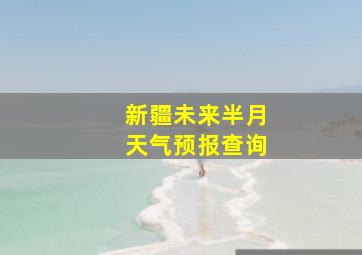 新疆未来半月
天气预报查询